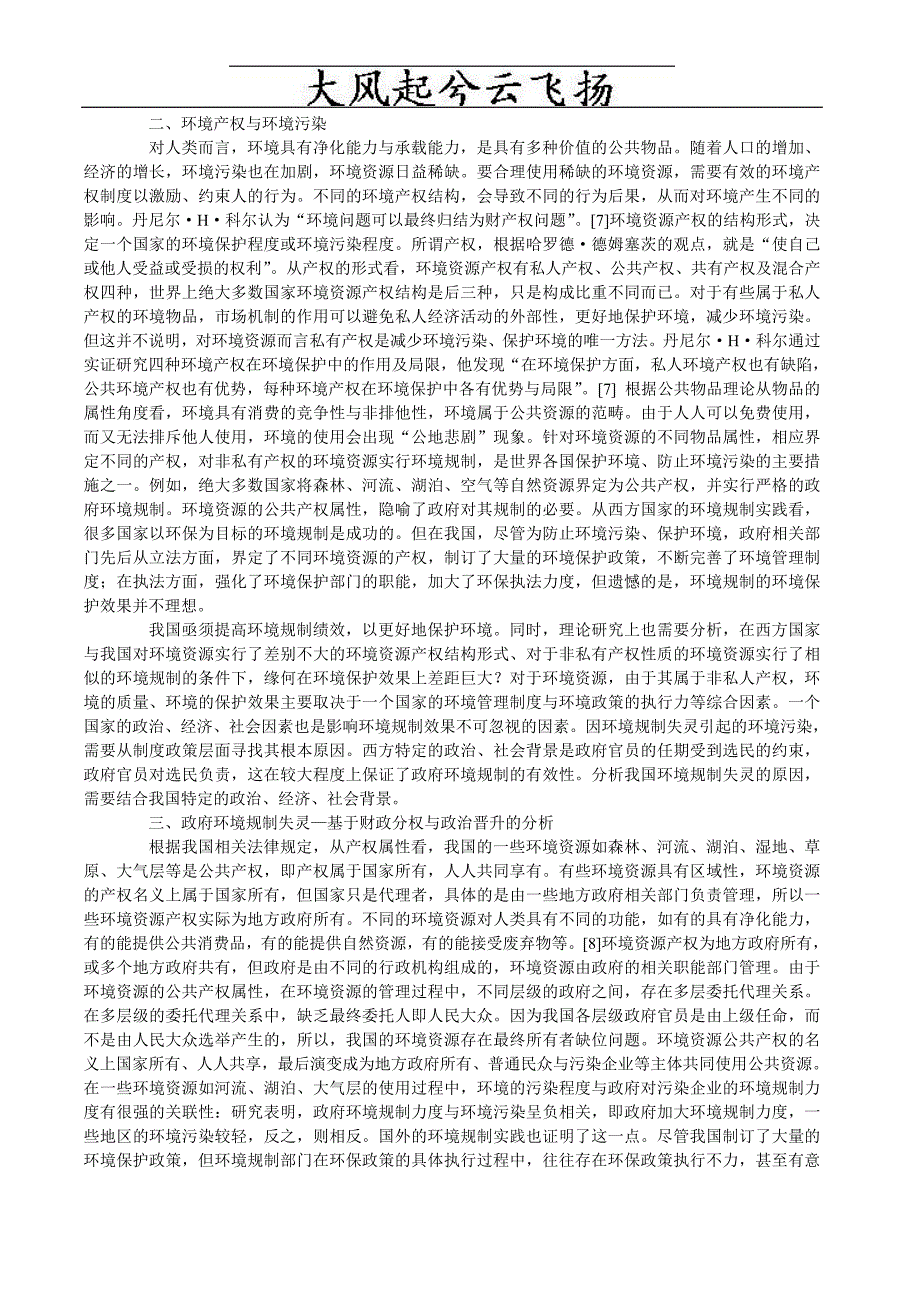 大风起兮云飞扬

二、环境产权与环境污染

对人类而言，环境具有净化能力与承载能力，是具有多种价值的公共物品。随着人口的增加、经济的增长，环境污染也在加剧，环境资源日益稀缺。要合理使用稀缺的环境资源，需要有效的环境产权制度以激励、约束人的行为。不同的环境产权结构，会导致不同的行为后果，从而对环境产生不同的影响。丹尼尔·H·科尔认为“环境问题可以最终归结为财产权问题”。[7]环境资源产权的结构形式，决定一个国家的环境保护程度或环境污染程度。所谓产权，根据哈罗德·德姆塞茨的观点，就是“使自己或他人受益或受损的权利”。从产权的形式看，环境资源产权有私人产权、公共产权、共有产权及混合产权四种，世界上绝大多数国家环境资源产权结构是后三种，只是构成比重不同而已。对于有些属于私人产权的环境物品，市场机制的作用可以避免私人经济活动的外部性，更好地保护环境，减少环境污染。但这并不说明，对环境资源而言私有产权是减少环境污染、保护环境的唯一方法。丹尼尔·H·科尔通过实证研究四种环境产权在环境保护中的作用及局限，他发现“在环境保护方面，私人环境产权也有缺陷，公共环境产权也有优势，每种环境产权在环境保护中各有优势与局限”。[7] 根据公共物品理论从物品的属性角度看，环境具有消费的竞争性与非排他性，环境属于公共资源的范畴。由于人人可以免费使用，而又无法排斥他人使用，环境的使用会出现“公地悲剧”现象。针对环境资源的不同物品属性，相应界定不同的产权，对非私有产权的环境资源实行环境规制，是世界各国保护环境、防止环境污染的主要措施之一。例如，绝大多数国家将森林、河流、湖泊、空气等自然资源界定为公共产权，并实行严格的政府环境规制。环境资源的公共产权属性，隐喻了政府对其规制的必要。从西方国家的环境规制实践看，很多国家以环保为目标的环境规制是成功的。但在我国，尽管为防止环境污染、保护环境，政府相关部门先后从立法方面，界定了不同环境资源的产权，制订了大量的环境保护政策，不断完善了环境管理制度；在执法方面，强化了环境保护部门的职能，加大了环保执法力度，但遗憾的是，环境规制的环境保护效果并不理想。

我国亟须提高环境规制绩效，以更好地保护环境。同时，理论研究上也需要分析，在西方国家与我国对环境资源实行了差别不大的环境资源产权结构形式、对于非私有产权性质的环境资源实行了相似的环境规制的条件下，缘何在环境保护效果上差距巨大？对于环境资源，由于其属于非私人产权，环境的质量、环境的保护效果主要取决于一个国家的环境管理制度与环境政策的执行力等综合因素。一个国家的政治、经济、社会因素也是影响环境规制效果不可忽视的因素。因环境规制失灵引起的环境污染，需要从制度政策层面寻找其根本原因。西方特定的政治、社会背景是政府官员的任期受到选民的约束，政府官员对选民负责，这在较大程度上保证了政府环境规制的有效性。分析我国环境规制失灵的原因，需要结合我国特定的政治、经济、社会背景。

三、政府环境规制失灵—基于财政分权与政治晋升的分析

根据我国相关法律规定，从产权属性看，我国的一些环境资源如森林、河流、湖泊、湿地、草原、大气层等是公共产权，即产权属于国家所有，人人共同享有。有些环境资源具有区域性，环境资源的产权名义上属于国家所有，但国家只是代理者，具体的是由一些地方政府相关部门负责管理，所以一些环境资源产权实际为地方政府所有。不同的环境资源对人类具有不同的功能，如有的具有净化能力，有的能提供公共消费品，有的能提供自然资源，有的能接受废弃物等。[8]环境资源产权为地方政府所有，或多个地方政府共有，但政府是由不同的行政机构组成的，环境资源由政府的相关职能部门管理。由于环境资源的公共产权属性，在环境资源的管理过程中，不同层级的政府之间，存在多层委托代理关系。在多层级的委托代理关系中，缺乏最终委托人即人民大众。因为我国各层级政府官员是由上级任命，而不是由人民大众选举产生的，所以，我国的环境资源存在最终所有者缺位问题。环境资源公共产权的名义上国家所有、人人共享，最后演变成为地方政府所有、普通民众与污染企业等主体共同使用公共资源。在一些环境资源如河流、湖泊、大气层的使用过程中，环境的污染程度与政府对污染企业的环境规制力度有很强的关联性：研究表明，政府环境规制力度与环境污染呈负相关，即政府加大环境规制力度，一些地区的环境污染较轻，反之，则相反。国外的环境规制实践也证明了这一点。尽管我国制订了大量的环境保护政策，但环境规制部门在环保政策的具体执行过程中，往往存在环保政策执行不力，甚至有意